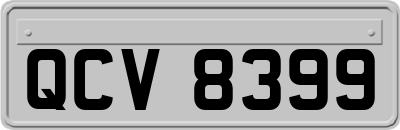 QCV 8399